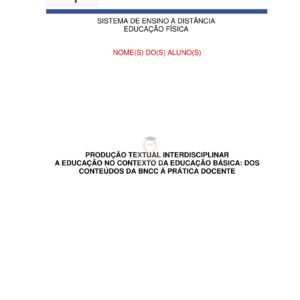 SISTEMA DE ENSINO A DISTÂNCIA
EDUCAÇÃO FÍSICA

NOME(S) DO(S) ALUNO(S)

PRODUÇÃO TEXTUAL INTERDISCIPLINAR
A EDUCAÇÃO NO CONTEXTO DA EDUCAÇÃO BÁSICA: DOS CONTEÚDOS DA BNCC À PRÁTICA DOCENTE